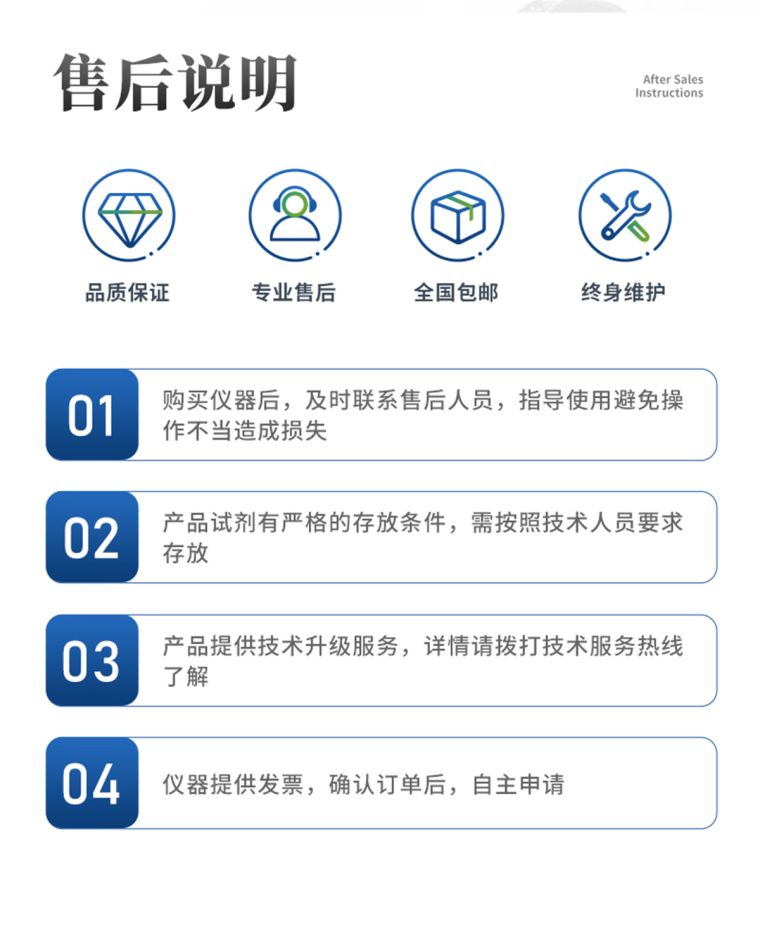 售后说明

After Sales
Instructions

品质保证

专业售后

全国包邮

终身维护

01

购买仪器后，及时联系售后人员，指导使用避免操作不当造成损失

02

产品试剂有严格的存放条件，需按照技术人员要求存放

03

产品提供技术升级服务，详情请拨打技术服务热线了解

04

仪器提供发票，确认订单后，自主申请